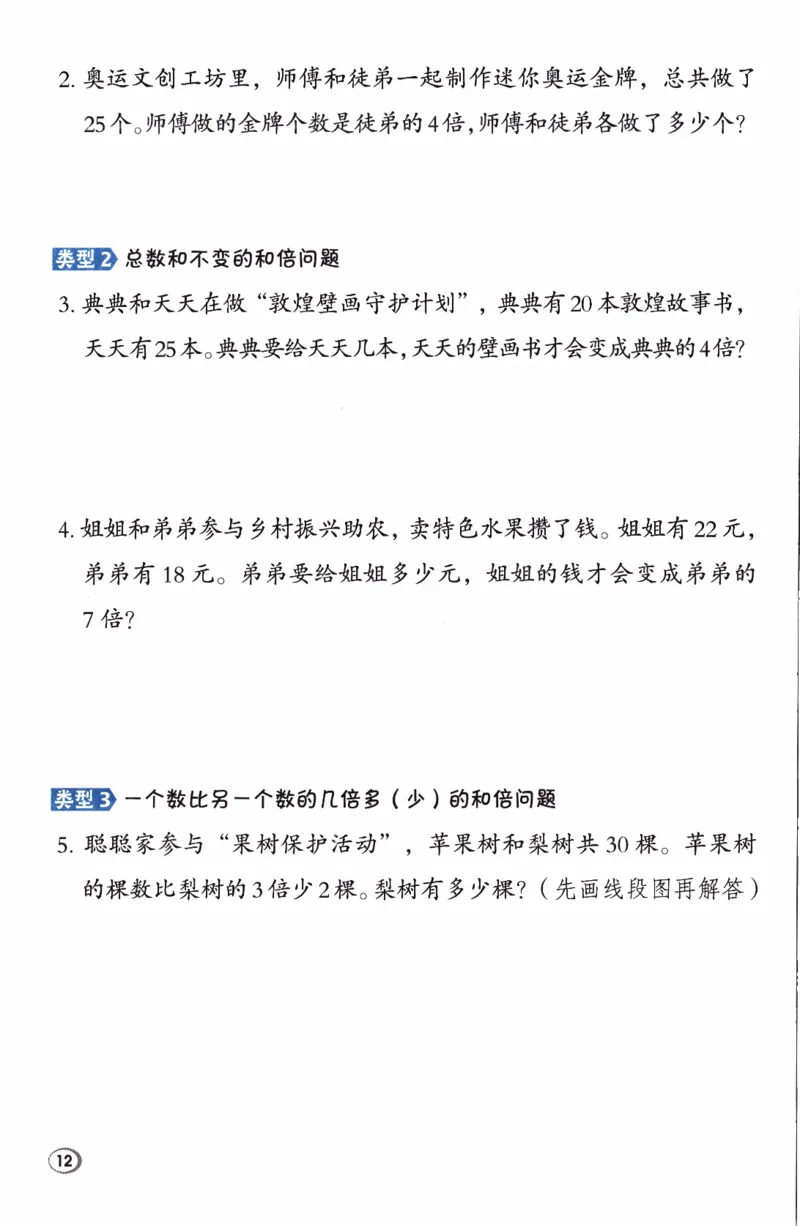 2.奥运文创工坊里，师傅和徒弟一起制作迷你奥运金牌，总共做了25个。师傅做的金牌个数是徒弟的4倍，师傅和徒弟各做了多少个？

类型2 总数和不变的和倍问题

3.典典和天天在做“敦煌壁画守护计划”，典典有20本敦煌故事书，天天有25本。典典要给天天几本，天天的壁画书才会变成典典的4倍？

4.姐姐和弟弟参与乡村振兴助农，卖特色水果攒了钱。姐姐有22元，弟弟有18元。弟弟要给姐姐多少元，姐姐的钱才会变成弟弟的7倍？

类型3 一个数比另一个数的几倍多（少）的和倍问题

5.聪聪家参与“果树保护活动”，苹果树和梨树共30棵。苹果树的棵数比梨树的3倍少2棵。梨树有多少棵？（先画线段图再解答）

12